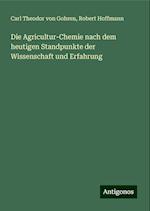 Carl Theodor von Gohren, Robert Hoffmann

Die Agricultur-Chemie nach dem heutigen Standpunkte der Wissenschaft und Erfahrung

Antigonos